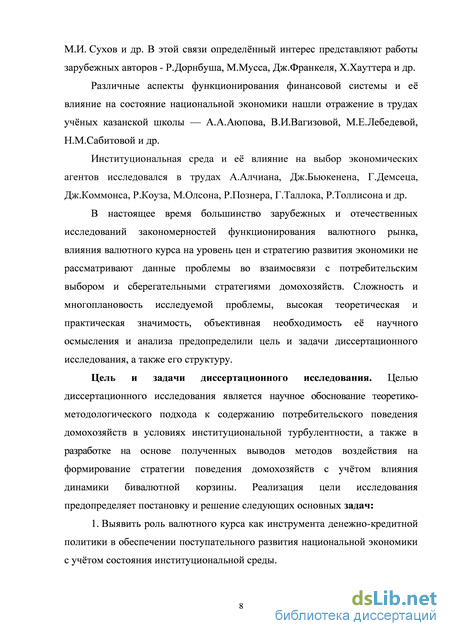 М.И. Сухов и др. В этой связи определённый интерес представляют работы зарубежных авторов - Р.Дорнбуша, М.Мусса, Дж.Франкеля, Х.Хауттера и др.

Различные аспекты функционирования финансовой системы и её влияние на состояние национальной экономики нашли отражение в трудах учёных казанской школы — А.А.Аюпова, В.И.Вагизовой, М.Е.Лебедевой, Н.М.Сабитовой и др.

Институциональная среда и её влияние на выбор экономических агентов исследовался в трудах А.Алчиана, Дж.Бьюкенена, Г.Демсеца, Дж.Коммонса, Р.Коуза, М.Олсона, Р.Познера, Г.Таллока, Р.Толлисона и др.

В настоящее время большинство зарубежных и отечественных исследований закономерностей функционирования валютного рынка, влияния валютного курса на уровень цен и стратегию развития экономики не рассматривают данные проблемы во взаимосвязи с потребительским выбором и сберегательными стратегиями домохозяйств. Сложность и многоплановость исследуемой проблемы, высокая теоретическая и практическая значимость, объективная необходимость её научного осмысления и анализа предопределили цель и задачи диссертационного исследования, а также его структуру.

Цель и задачи диссертационного исследования. Целью диссертационного исследования является научное обоснование теоретико-методологического подхода к содержанию потребительского поведения домохозяйств в условиях институциональной турбулентности, а также в разработке на основе полученных выводов методов воздействия на формирование стратегии поведения домохозяйств с учётом влияния динамики бивалютной корзины. Реализация цели исследования предопределяет постановку и решение следующих основных задач:

1. Выявить роль валютного курса как инструмента денежно-кредитной политики в обеспечении поступательного развития национальной экономики с учётом состояния институциональной среды.

8

dsLib.net
библиотека диссертаций